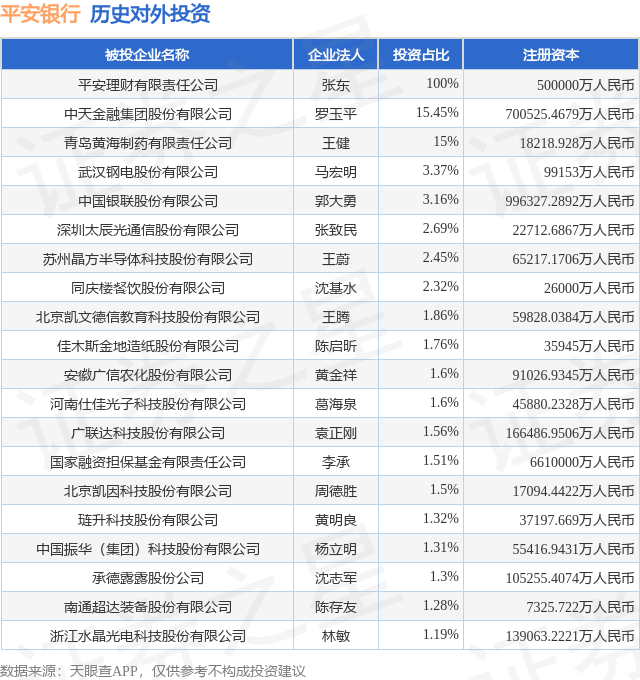 平安银行 历史对外投资

| 被投企业名称 | 企业法人 | 投资占比 | 注册资本 |
|---|---|---|---|
| 平安理财有限责任公司 | 张东 | 100% | 500000万人民币 |
| 中天金融集团股份有限公司 | 罗玉平 | 15.45% | 700525.4679万人民币 |
| 青岛黄海制药有限责任公司 | 王健 | 15% | 18218.928万人民币 |
| 武汉钢电股份有限公司 | 马宏明 | 3.37% | 99153万人民币 |
| 中国银联股份有限公司 | 郭大勇 | 3.16% | 996327.2892万人民币 |
| 深圳太辰光通信股份有限公司 | 张致民 | 2.69% | 22712.6867万人民币 |
| 苏州晶方半导体科技股份有限公司 | 王蔚 | 2.45% | 65217.1706万人民币 |
| 同庆楼餐饮股份有限公司 | 沈基水 | 2.32% | 26000万人民币 |
| 北京凯文德信教育科技股份有限公司 | 王腾 | 1.86% | 59828.0384万人民币 |
| 佳木斯金地造纸股份有限公司 | 陈启昕 | 1.76% | 35945万人民币 |
| 安徽广信农化股份有限公司 | 黄金祥 | 1.6% | 91026.9345万人民币 |
| 河南仕佳光子科技股份有限公司 | 葛海泉 | 1.6% | 45880.2328万人民币 |
| 广联达科技股份有限公司 | 袁正刚 | 1.56% | 166486.9506万人民币 |
| 国家融资担保基金有限责任公司 | 李承 | 1.51% | 6610000万人民币 |
| 北京凯因科技股份有限公司 | 周德胜 | 1.5% | 17094.4422万人民币 |
| 琏升科技股份有限公司 | 黄明良 | 1.32% | 37197.669万人民币 |
| 中国振华（集团）科技股份有限公司 | 杨立明 | 1.31% | 55416.9431万人民币 |
| 承德露露股份公司 | 沈志军 | 1.3% | 105255.4074万人民币 |
| 南通超达装备股份有限公司 | 陈存友 | 1.28% | 7325.722万人民币 |
| 浙江水晶光电科技股份有限公司 | 林敏 | 1.19% | 139063.2221万人民币 |

数据来源：天眼查APP，仅供参考不构成投资建议